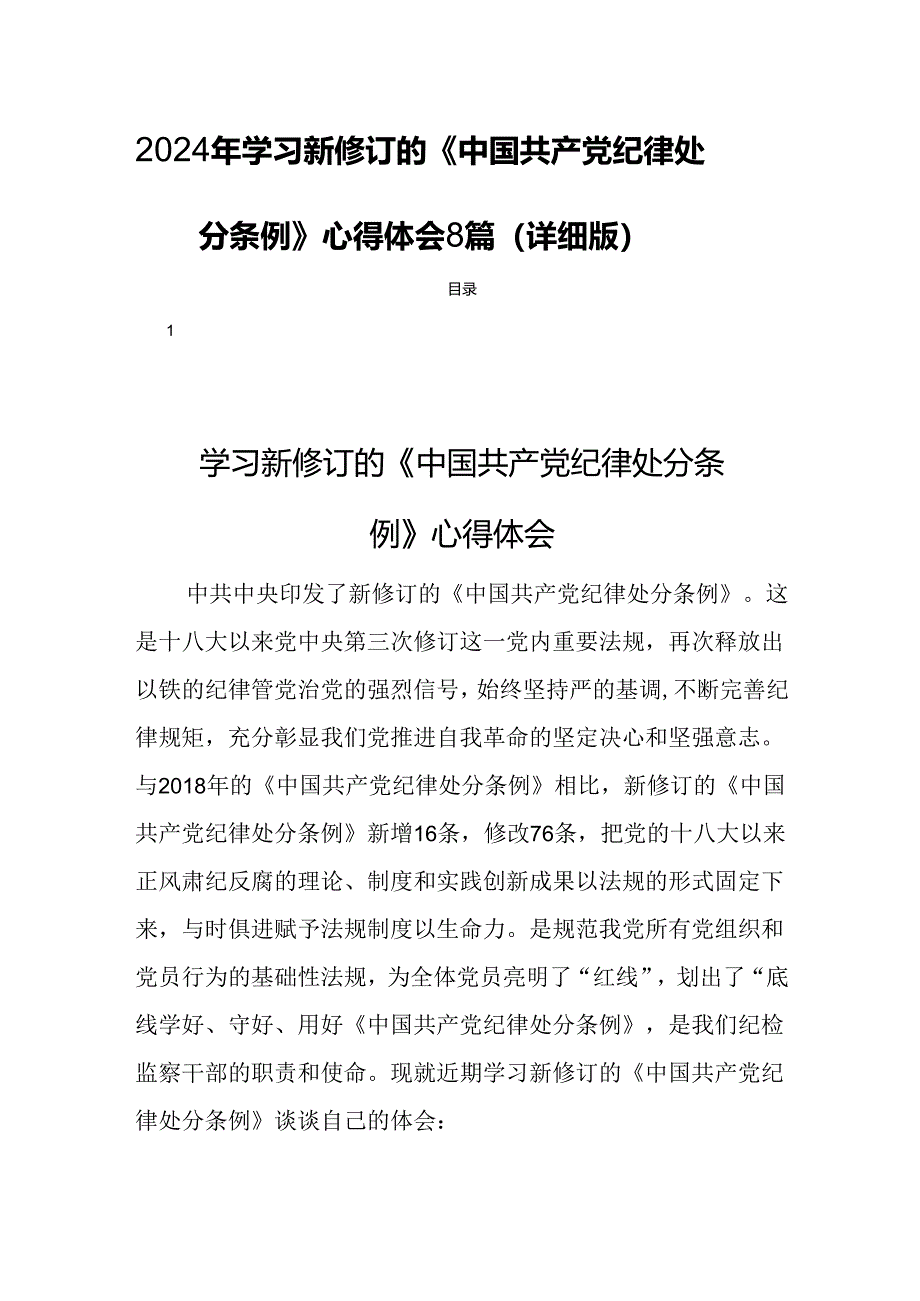 2024年学习新修订的《中国共产党纪律处分条例》心得体会8篇（详细版）

目录

1

学习新修订的《中国共产党纪律处分条例》心得体会

中共中央印发了新修订的《中国共产党纪律处分条例》。这是十八大以来党中央第三次修订这一党内重要法规，再次释放出以铁的纪律管党治党的强烈信号，始终坚持严的基调，不断完善纪律规矩，充分彰显我们党推进自我革命的坚定决心和坚强意志。与2018年的《中国共产党纪律处分条例》相比，新修订的《中国共产党纪律处分条例》新增16条，修改76条，把党的十八大以来正风肃纪反腐的理论、制度和实践创新成果以法规的形式固定下来，与时俱进赋予法规制度以生命力。是规范我党所有党组织和党员行为的基础性法规，为全体党员亮明了“红线”，划出了“底线学好、守好、用好《中国共产党纪律处分条例》，是我们纪检监察干部的职责和使命。现就近期学习新修订的《中国共产党纪律处分条例》谈谈自己的体会：